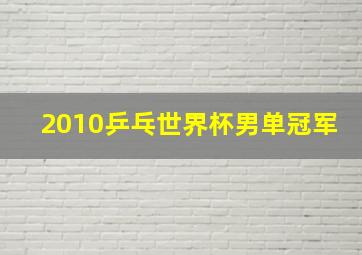 2010乒乓世界杯男单冠军